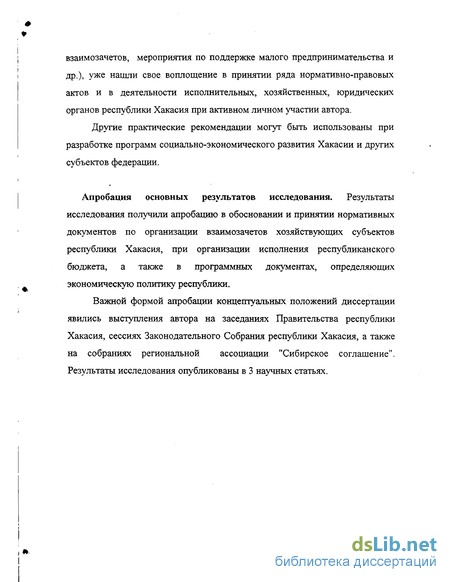 взаимозачетов, мероприятия по поддержке малого предпринимательства и др.), уже нашли свое воплощение в принятии ряда нормативно-правовых актов и в деятельности исполнительных, хозяйственных, юридических органов республики Хакасия при активном личном участии автора.

Другие практические рекомендации могут быть использованы при разработке программ социально-экономического развития Хакасии и других субъектов федерации.

Апробация основных результатов исследования. Результаты исследования получили апробацию в обосновании и принятии нормативных документов по организации взаимозачетов хозяйствующих субъектов республики Хакасия, при организации исполнения республиканского бюджета, а также в программных документах, определяющих экономическую политику республики.

Важной формой апробации концептуальных положений диссертации явились выступления автора на заседаниях Правительства республики Хакасия, сессиях Законодательного Собрания республики Хакасия, а также на собраниях региональной ассоциации "Сибирское соглашение". Результаты исследования опубликованы в 3 научных статьях.

dsLib.net
библиотека диссертаций